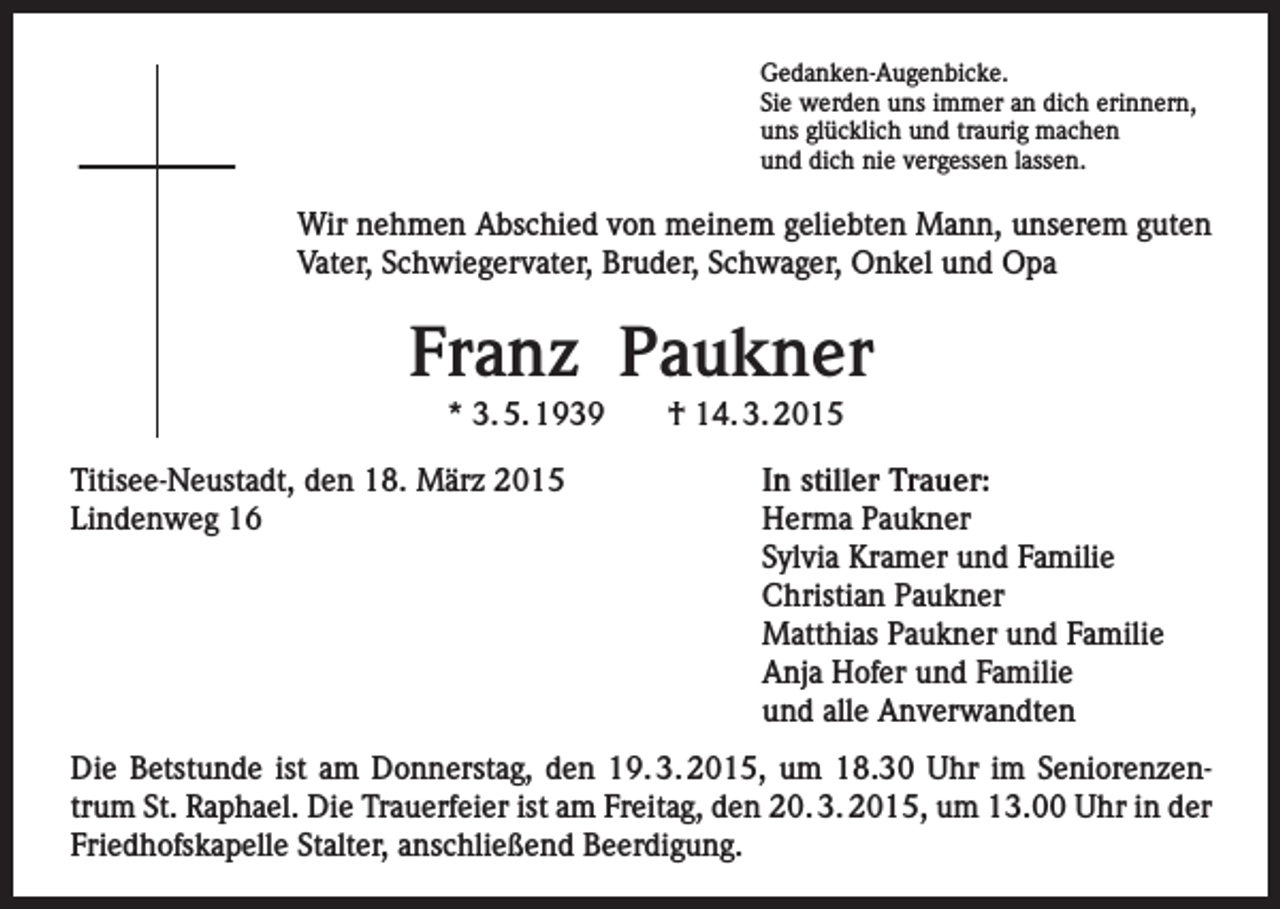 Gedanken-Augenbicke.
Sie werden uns immer an dich erinnern,
uns glücklich und traurig machen
und dich nie vergessen lassen.

Wir nehmen Abschied von meinem geliebten Mann, unserem guten Vater, Schwiegervater, Bruder, Schwager, Onkel und Opa

Franz Paukner

* 3.5.1939 † 14.3.2015

Titisee-Neustadt, den 18. März 2015
Lindenweg 16

In stiller Trauer:
Herma Paukner
Sylvia Kramer und Familie
Christian Paukner
Matthias Paukner und Familie
Anja Hofer und Familie
und alle Anverwandten

Die Betstunde ist am Donnerstag, den 19.3.2015, um 18.30 Uhr im Seniorenzentrum St. Raphael. Die Trauerfeier ist am Freitag, den 20.3.2015, um 13.00 Uhr in der Friedhofskapelle Stalter, anschließend Beerdigung.